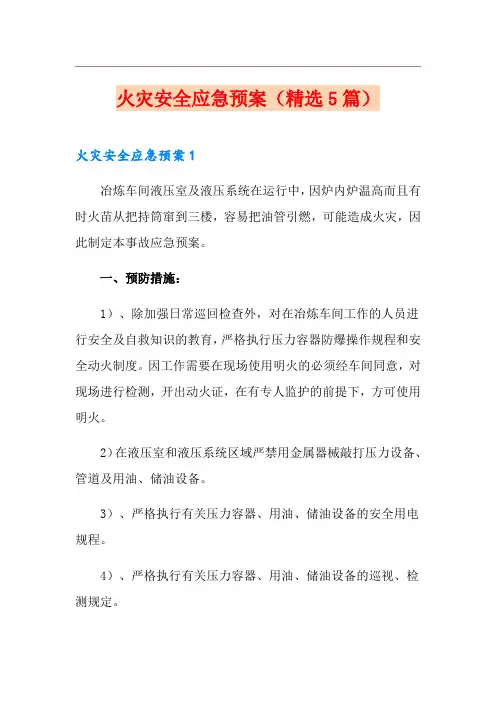 火灾安全应急预案（精选5篇）

火灾安全应急预案1

冶炼车间液压室及液压系统在运行中，因炉内炉温高而且有时火苗从把持筒窜到三楼，容易把油管引燃，可能造成火灾，因此制定本事故应急预案。

一、预防措施：

1）、除加强日常巡回检查外，对在冶炼车间工作的人员进行安全及自救知识的教育，严格执行压力容器防爆操作规程和安全动火制度。因工作需要在现场使用明火的必须经车间同意，对现场进行检测，开出动火证，在有专人监护的前提下，方可使用明火。

2)在液压室和液压系统区域严禁用金属器械敲打压力设备、管道及用油、储油设备。

3）、严格执行有关压力容器、用油、储油设备的安全用电规程。

4）、严格执行有关压力容器、用油、储油设备的巡视、检测规定。